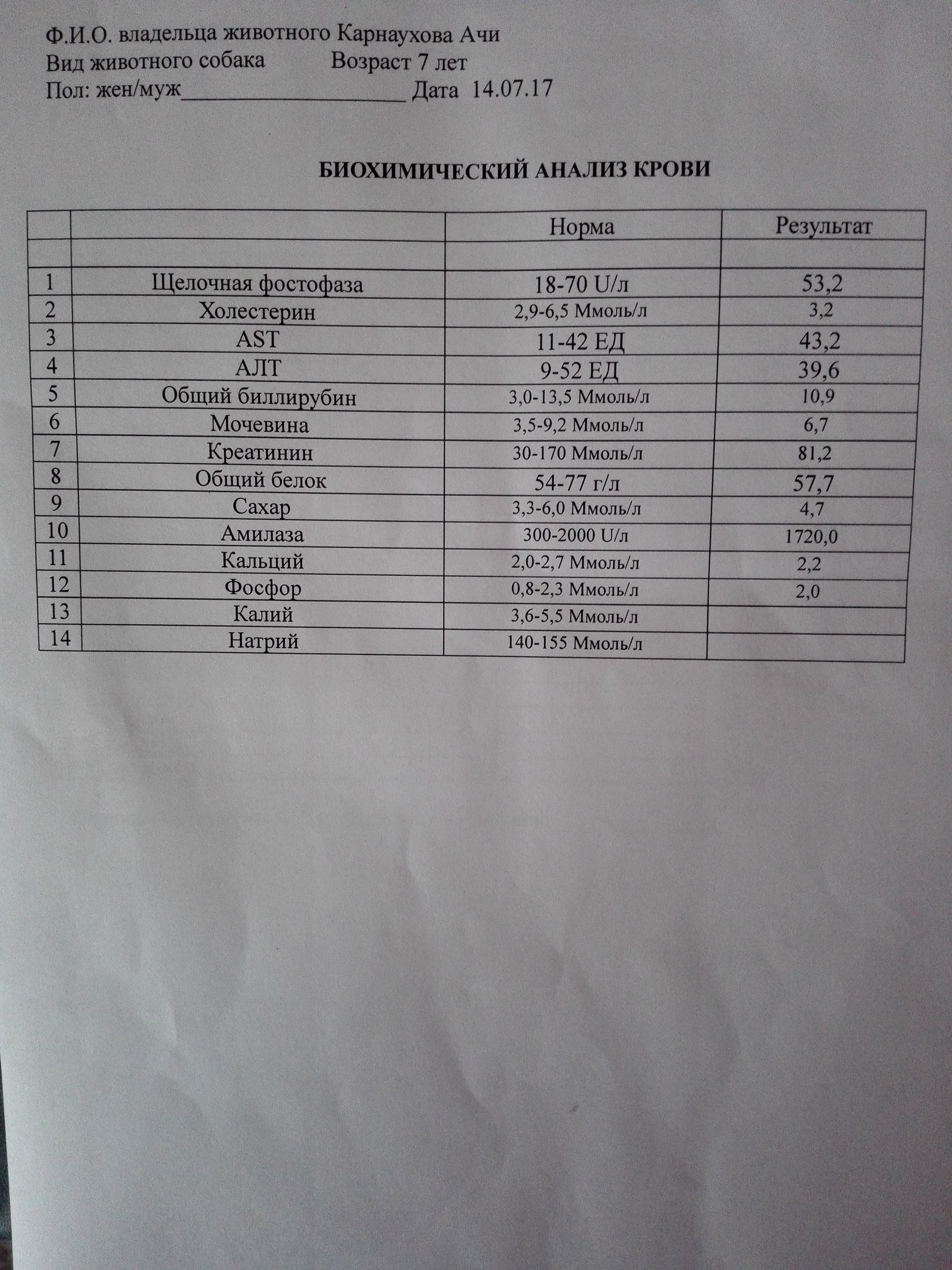 Ф.И.О. владельца животного Карнаухова Ачи
Вид животного собака Возраст 7 лет
Пол: жен/муж____ Дата 14.07.17

БИОХИМИЧЕСКИЙ АНАЛИЗ КРОВИ

| | | Норма | Результат |
|---|---|---|---|
| | | | |
| 1 | Щелочная фостофаза | 18-70 U/л | 53,2 |
| 2 | Холестерин | 2,9-6,5 Ммоль/л | 3,2 |
| 3 | AST | 11-42 ЕД | 43,2 |
| 4 | АЛТ | 9-52 ЕД | 39,6 |
| 5 | Общий биллирубин | 3,0-13,5 Ммоль/л | 10,9 |
| 6 | Мочевина | 3,5-9,2 Ммоль/л | 6,7 |
| 7 | Креатинин | 30-170 Ммоль/л | 81,2 |
| 8 | Общий белок | 54-77 г/л | 57,7 |
| 9 | Сахар | 3,3-6,0 Ммоль/л | 4,7 |
| 10 | Амилаза | 300-2000 U/л | 1720,0 |
| 11 | Кальций | 2,0-2,7 Ммоль/л | 2,2 |
| 12 | Фосфор | 0,8-2,3 Ммоль/л | 2,0 |
| 13 | Калий | 3,6-5,5 Ммоль/л | |
| 14 | Натрий | 140-155 Ммоль/л | |